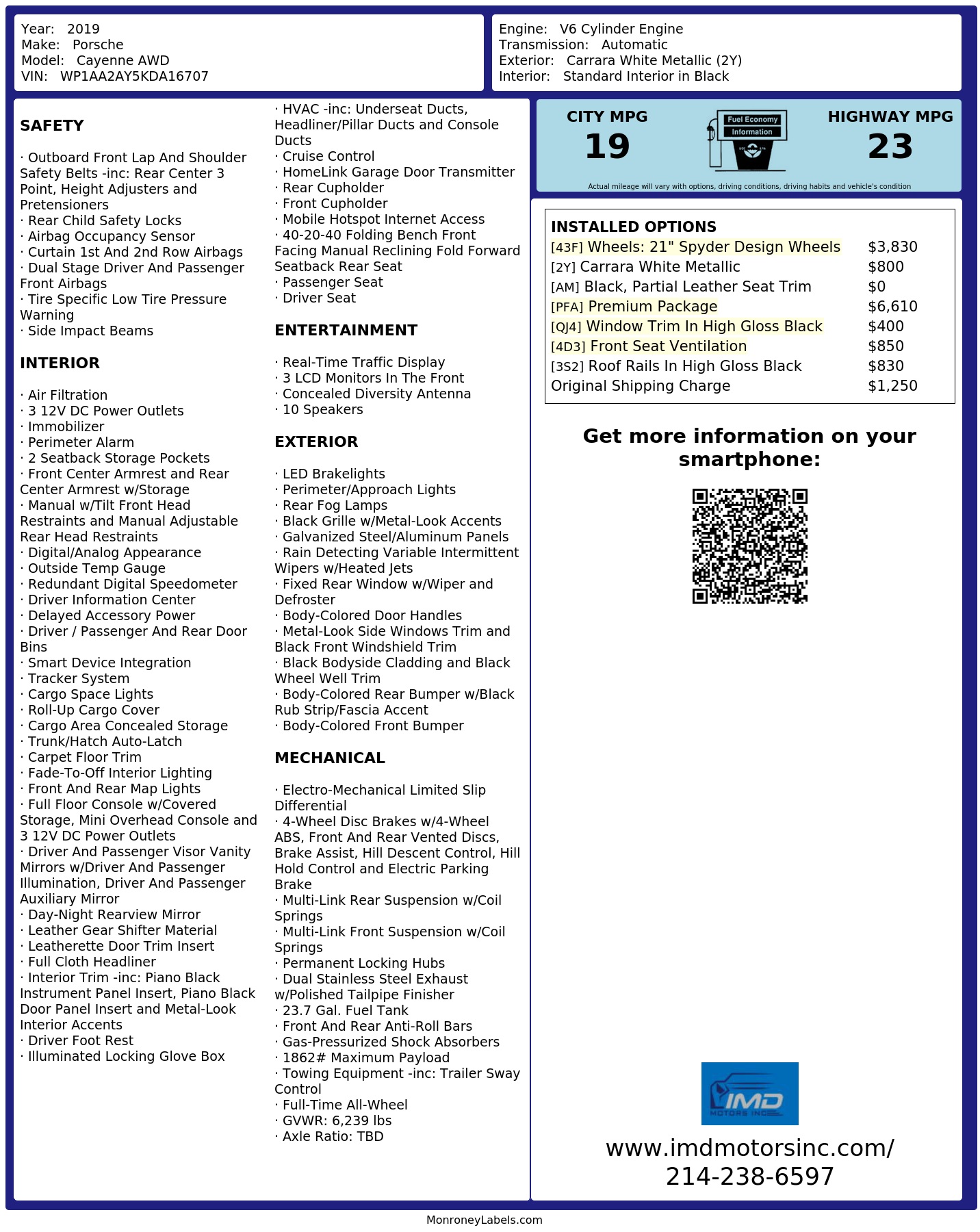 Year: 2019
Make: Porsche
Model: Cayenne AWD
VIN: WP1AA2AY5KDA16707

Engine: V6 Cylinder Engine
Transmission: Automatic
Exterior: Carrara White Metallic (2Y)
Interior: Standard Interior in Black

SAFETY

· Outboard Front Lap And Shoulder Safety Belts -inc: Rear Center 3 Point, Height Adjusters and Pretensioners
· Rear Child Safety Locks
· Airbag Occupancy Sensor
· Curtain 1st And 2nd Row Airbags
· Dual Stage Driver And Passenger Front Airbags
· Tire Specific Low Tire Pressure Warning
· Side Impact Beams

INTERIOR

· Air Filtration
· 3 12V DC Power Outlets
· Immobilizer
· Perimeter Alarm
· 2 Seatback Storage Pockets
· Front Center Armrest and Rear Center Armrest w/Storage
· Manual w/Tilt Front Head Restraints and Manual Adjustable Rear Head Restraints
· Digital/Analog Appearance
· Outside Temp Gauge
· Redundant Digital Speedometer
· Driver Information Center
· Delayed Accessory Power
· Driver / Passenger And Rear Door Bins
· Smart Device Integration
· Tracker System
· Cargo Space Lights
· Roll-Up Cargo Cover
· Cargo Area Concealed Storage
· Trunk/Hatch Auto-Latch
· Carpet Floor Trim
· Fade-To-Off Interior Lighting
· Front And Rear Map Lights
· Full Floor Console w/Covered Storage, Mini Overhead Console and 3 12V DC Power Outlets
· Driver And Passenger Visor Vanity Mirrors w/Driver And Passenger Illumination, Driver And Passenger Auxiliary Mirror
· Day-Night Rearview Mirror
· Leather Gear Shifter Material
· Leatherette Door Trim Insert
· Full Cloth Headliner
· Interior Trim -inc: Piano Black Instrument Panel Insert, Piano Black Door Panel Insert and Metal-Look Interior Accents
· Driver Foot Rest
· Illuminated Locking Glove Box

· HVAC -inc: Underseat Ducts, Headliner/Pillar Ducts and Console Ducts
· Cruise Control
· HomeLink Garage Door Transmitter
· Rear Cupholder
· Front Cupholder
· Mobile Hotspot Internet Access
· 40-20-40 Folding Bench Front Facing Manual Reclining Fold Forward Seatback Rear Seat
· Passenger Seat
· Driver Seat

ENTERTAINMENT

· Real-Time Traffic Display
· 3 LCD Monitors In The Front
· Concealed Diversity Antenna
· 10 Speakers

EXTERIOR

· LED Brakelights
· Perimeter/Approach Lights
· Rear Fog Lamps
· Black Grille w/Metal-Look Accents
· Galvanized Steel/Aluminum Panels
· Rain Detecting Variable Intermittent Wipers w/Heated Jets
· Fixed Rear Window w/Wiper and Defroster
· Body-Colored Door Handles
· Metal-Look Side Windows Trim and Black Front Windshield Trim
· Black Bodyside Cladding and Black Wheel Well Trim
· Body-Colored Rear Bumper w/Black Rub Strip/Fascia Accent
· Body-Colored Front Bumper

MECHANICAL

· Electro-Mechanical Limited Slip Differential
· 4-Wheel Disc Brakes w/4-Wheel ABS, Front And Rear Vented Discs, Brake Assist, Hill Descent Control, Hill Hold Control and Electric Parking Brake
· Multi-Link Rear Suspension w/Coil Springs
· Multi-Link Front Suspension w/Coil Springs
· Permanent Locking Hubs
· Dual Stainless Steel Exhaust w/Polished Tailpipe Finisher
· 23.7 Gal. Fuel Tank
· Front And Rear Anti-Roll Bars
· Gas-Pressurized Shock Absorbers
· 1862# Maximum Payload
· Towing Equipment -inc: Trailer Sway Control
· Full-Time All-Wheel
· GVWR: 6,239 lbs
· Axle Ratio: TBD

CITY MPG
19
Fuel Economy
Information
HIGHWAY MPG
23
Actual mileage will vary with options, driving conditions, driving habits and vehicle's condition

INSTALLED OPTIONS
| | |
|---|---|
| [43F] Wheels: 21" Spyder Design Wheels | $3,830 |
| [2Y] Carrara White Metallic | $800 |
| [AM] Black, Partial Leather Seat Trim | $0 |
| [PFA] Premium Package | $6,610 |
| [QJ4] Window Trim In High Gloss Black | $400 |
| [4D3] Front Seat Ventilation | $850 |
| [3S2] Roof Rails In High Gloss Black | $830 |
| Original Shipping Charge | $1,250 |

Get more information on your smartphone:

IMD
MOTORS INC

www.imdmotorsinc.com/
214-238-6597

MonroneyLabels.com